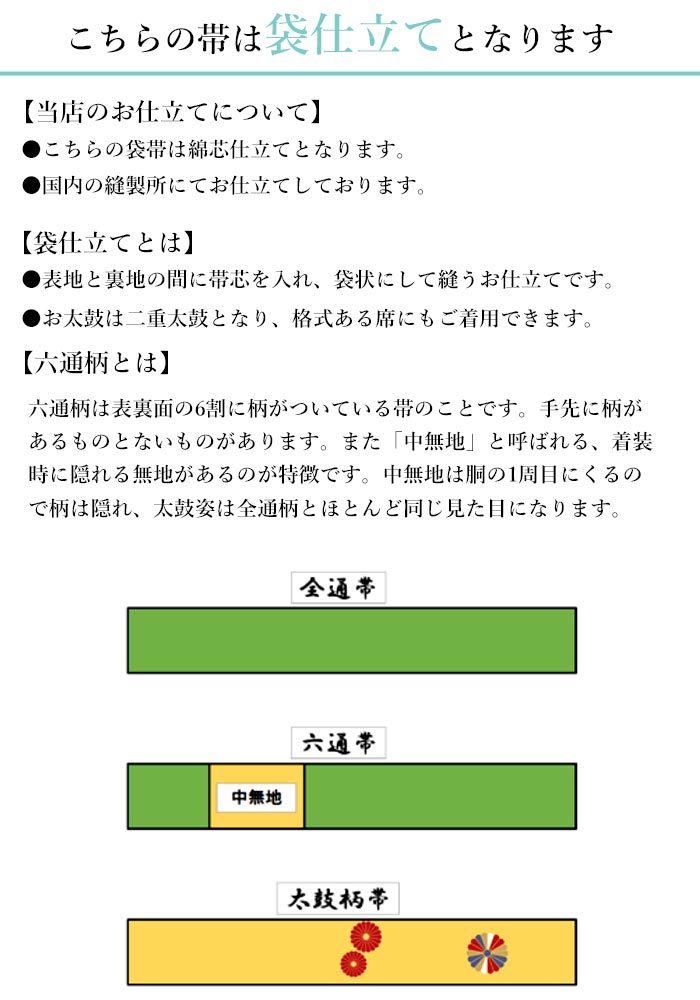 こちらの帯は袋仕立てとなります

【当店のお仕立てについて】
●こちらの袋帯は綿芯仕立てとなります。
●国内の縫製所にてお仕立てしております。

【袋仕立てとは】
●表地と裏地の間に帯芯を入れ、袋状にして縫うお仕立てです。
●お太鼓は二重太鼓となり、格式ある席にもご着用できます。

【六通柄とは】
六通柄は表裏面の6割に柄がついている帯のことです。手先に柄があるものとないものがあります。また「中無地」と呼ばれる、着装時に隠れる無地があるのが特徴です。中無地は胴の1周目にくるので柄は隠れ、太鼓姿は全通柄とほとんど同じ見た目になります。

全通帯

六通帯

中無地

太鼓柄帯